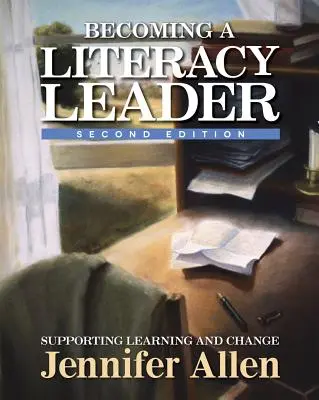 BECOMING A
LITERACY
LEADER
SECOND EDITION

SUPPORTING LEARNING AND CHANGE
Jennifer Allen